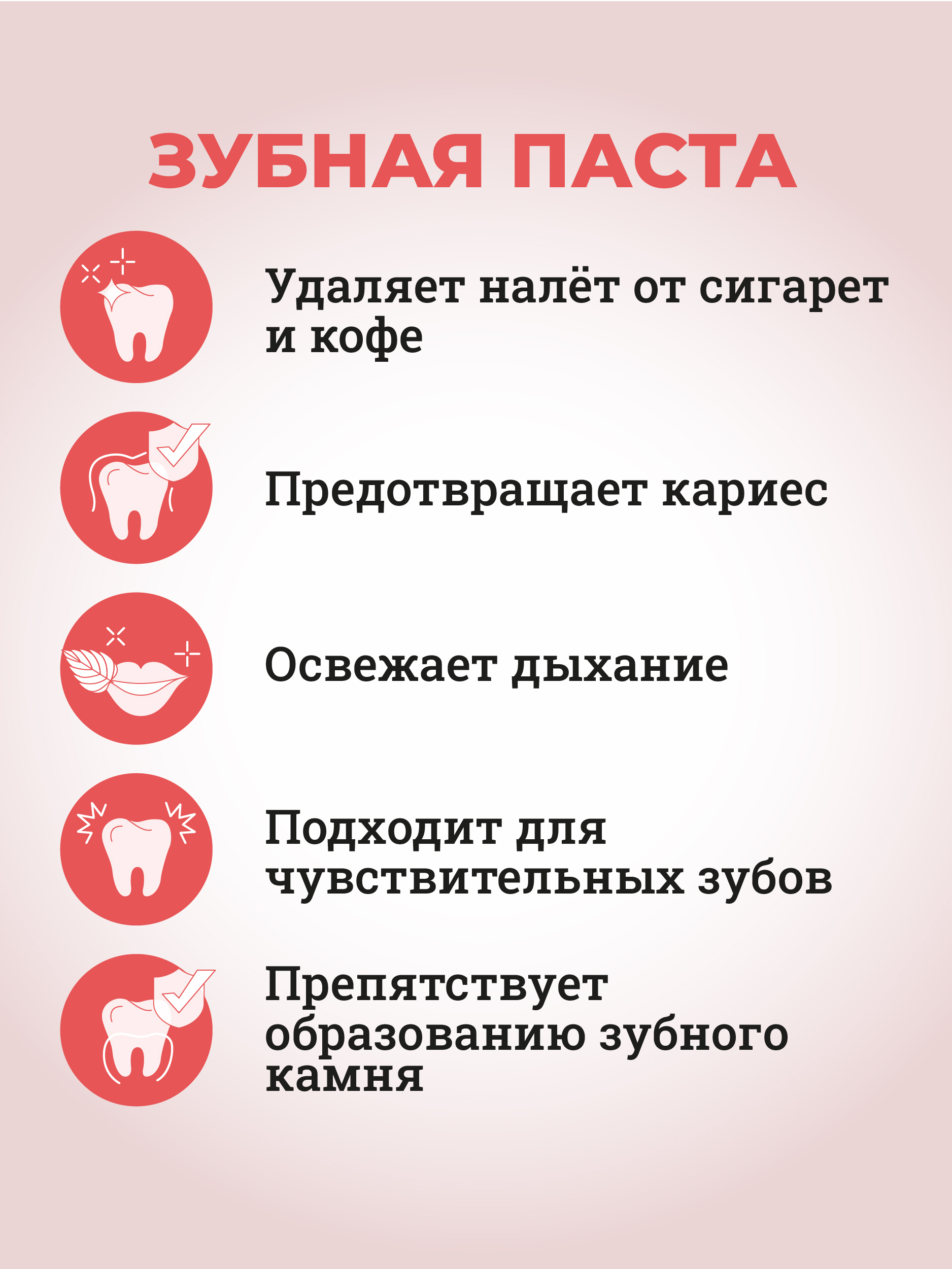 ЗУБНАЯ ПАСТА

Удаляет налёт от сигарет и кофе

Предотвращает кариес

Освежает дыхание

Подходит для чувствительных зубов

Препятствует образованию зубного камня